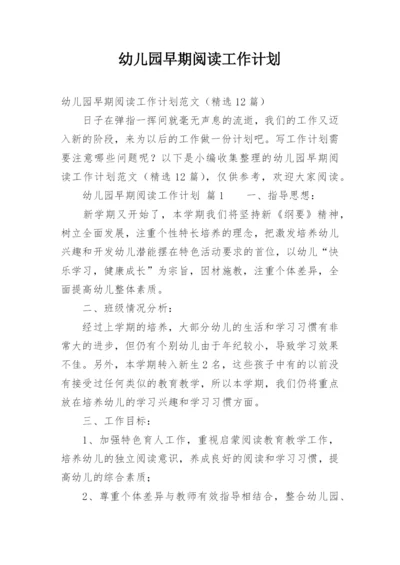 幼儿园早期阅读工作计划

幼儿园早期阅读工作计划范文（精选12篇）

日子在弹指一挥间就毫无声息的流逝，我们的工作又迈入新的阶段，来为以后的工作做一份计划吧。写工作计划需要注意哪些问题呢？以下是小编收集整理的幼儿园早期阅读工作计划范文（精选12篇），仅供参考，欢迎大家阅读。

幼儿园早期阅读工作计划 篇1　　一、指导思想：

新学期又开始了，本学期我们将坚持新《纲要》精神，树立全面发展，注重个性特长培养的理念，把激发培养幼儿兴趣和开发幼儿潜能摆在特色活动要求的首位，以幼儿“快乐学习，健康成长”为宗旨，因材施教，注重个体差异，全面提高幼儿整体素质。

二、班级情况分析：

经过上学期的培养，大部分幼儿的生活和学习习惯有非常大的进步，但仍有个别幼儿由于年纪较小，导致学习效果不佳。另外，本学期转入新生2名，这些孩子中有的以前没有接受过任何类似的教育教学，所以本学期，我们仍将重点放在培养幼儿的学习兴趣和学习习惯方面。

三、工作目标：

1、加强特色育人工作，重视启蒙阅读教育教学工作，培养幼儿的独立阅读意识，养成良好的阅读和学习习惯，提高幼儿的综合素质；

2、尊重个体差异与教师有效指导相结合，整合幼儿园、